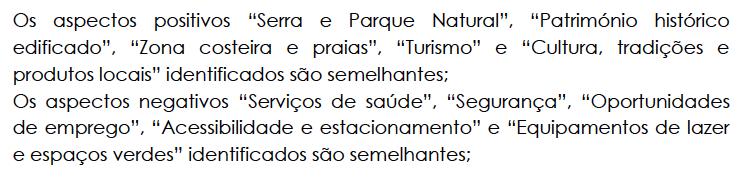 Os aspectos positivos “Serra e Parque Natural”, “Património histórico edificado”, “Zona costeira e praias”, “Turismo” e “Cultura, tradições e produtos locais” identificados são semelhantes;
Os aspectos negativos “Serviços de saúde”, “Segurança”, “Oportunidades de emprego”, “Acessibilidade e estacionamento” e “Equipamentos de lazer e espaços verdes” identificados são semelhantes;